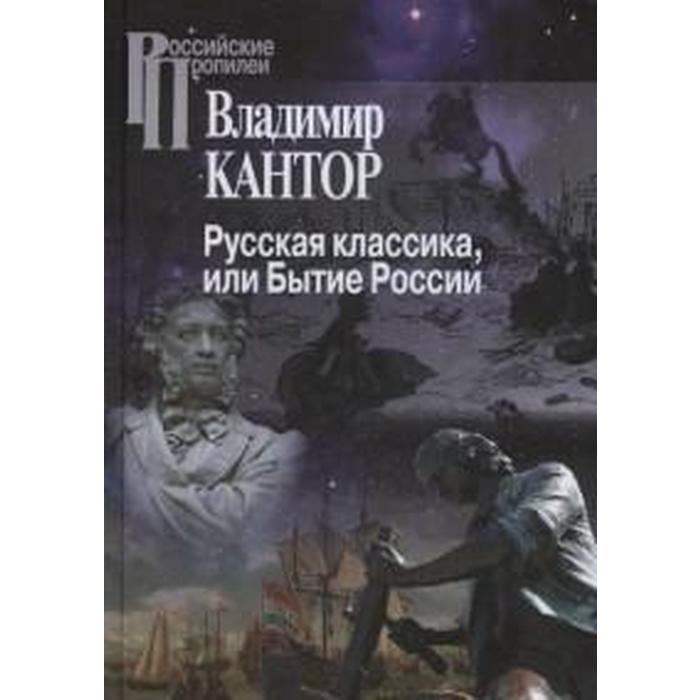 Российские Пропилеи

Владимир КАНТОР

Русская классика, или Бытие России